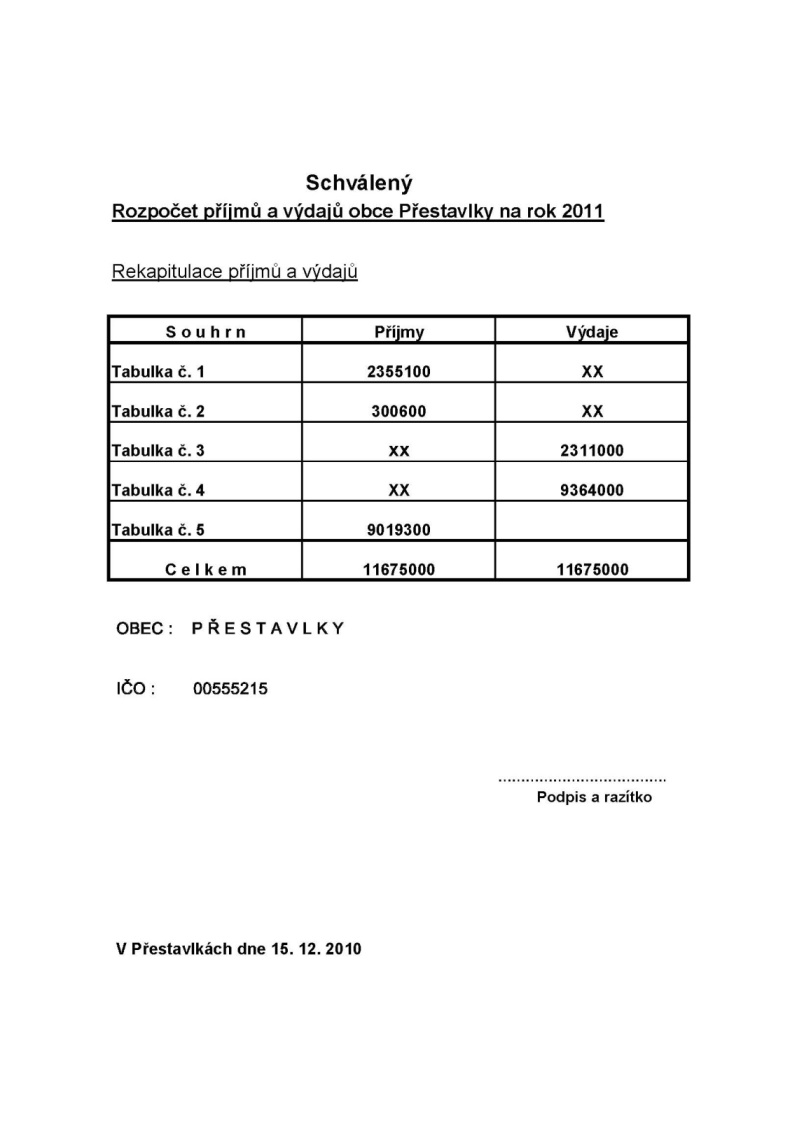 Schválený

Rozpočet příjmů a výdajů obce Přestavlky na rok 2011

Rekapitulace příjmů a výdajů

| S o u h r n | Příjmy | Výdaje |
|---|---|---|
| Tabulka č. 1 | 2355100 | XX |
| Tabulka č. 2 | 300600 | XX |
| Tabulka č. 3 | xx | 2311000 |
| Tabulka č. 4 | XX | 9364000 |
| Tabulka č. 5 | 9019300 | |
| C e l k e m | 11675000 | 11675000 |

OBEC : P Ř E S T A V L K Y

IČO : 00555215

....................................
Podpis a razítko

V Přestavlkách dne 15. 12. 2010